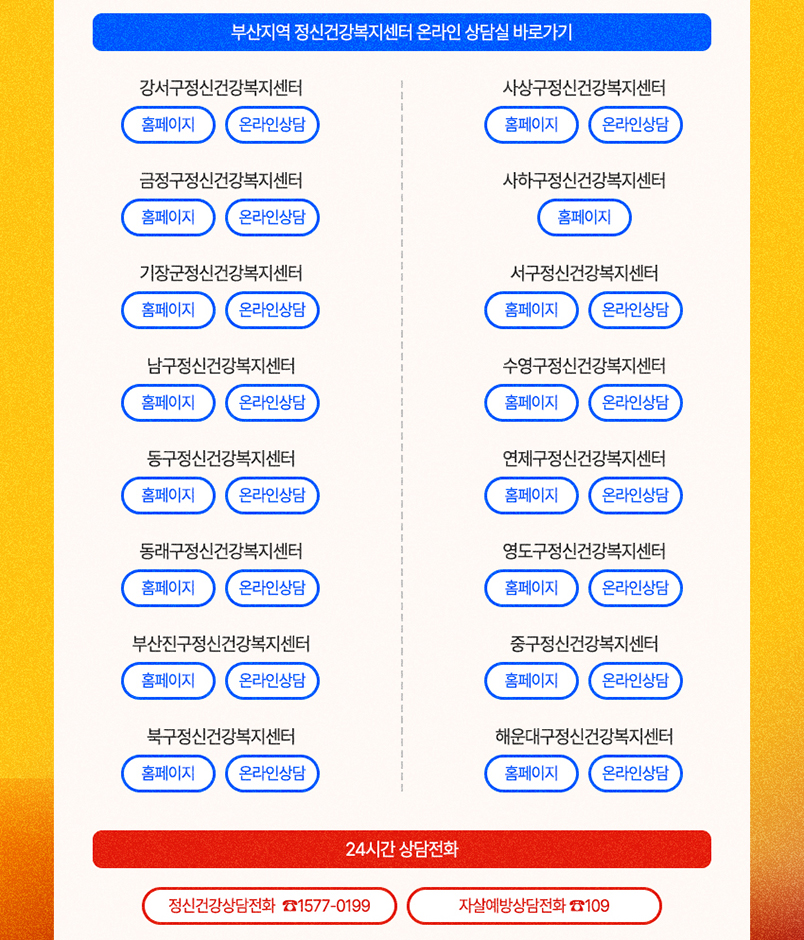 부산지역 정신건강복지센터 온라인 상담실 바로가기

강서구정신건강복지센터
홈페이지 온라인상담

금정구정신건강복지센터
홈페이지 온라인상담

기장군정신건강복지센터
홈페이지 온라인상담

남구정신건강복지센터
홈페이지 온라인상담

동구정신건강복지센터
홈페이지 온라인상담

동래구정신건강복지센터
홈페이지 온라인상담

부산진구정신건강복지센터
홈페이지 온라인상담

북구정신건강복지센터
홈페이지 온라인상담

사상구정신건강복지센터
홈페이지 온라인상담

사하구정신건강복지센터
홈페이지

서구정신건강복지센터
홈페이지 온라인상담

수영구정신건강복지센터
홈페이지 온라인상담

연제구정신건강복지센터
홈페이지 온라인상담

영도구정신건강복지센터
홈페이지 온라인상담

중구정신건강복지센터
홈페이지 온라인상담

해운대구정신건강복지센터
홈페이지 온라인상담

24시간 상담전화

정신건강상담전화 ☎1577-0199 자살예방상담전화 ☎109